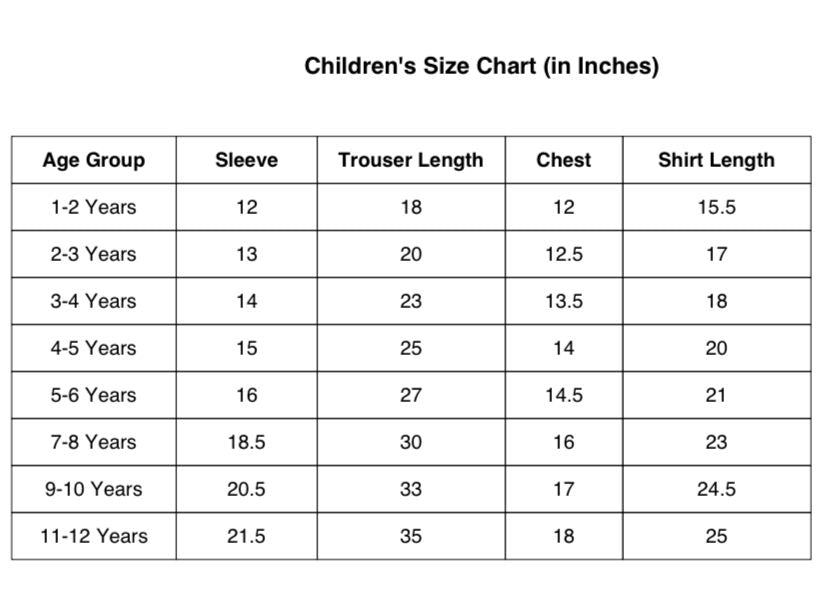 Children's Size Chart (in Inches)

| Age Group | Sleeve | Trouser Length | Chest | Shirt Length |
|---|---|---|---|---|
| 1-2 Years | 12 | 18 | 12 | 15.5 |
| 2-3 Years | 13 | 20 | 12.5 | 17 |
| 3-4 Years | 14 | 23 | 13.5 | 18 |
| 4-5 Years | 15 | 25 | 14 | 20 |
| 5-6 Years | 16 | 27 | 14.5 | 21 |
| 7-8 Years | 18.5 | 30 | 16 | 23 |
| 9-10 Years | 20.5 | 33 | 17 | 24.5 |
| 11-12 Years | 21.5 | 35 | 18 | 25 |